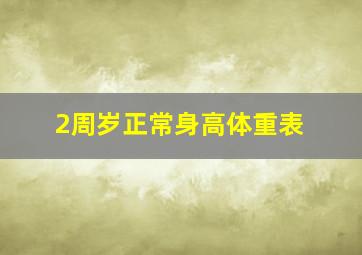 2周岁正常身高体重表